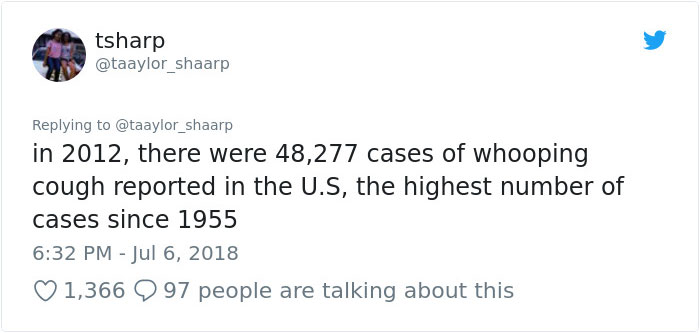 tsharp
@taaylor_shaarp

Replying to @taaylor_shaarp
in 2012, there were 48,277 cases of whooping cough reported in the U.S, the highest number of cases since 1955
6:32 PM - Jul 6, 2018

1,366 97 people are talking about this